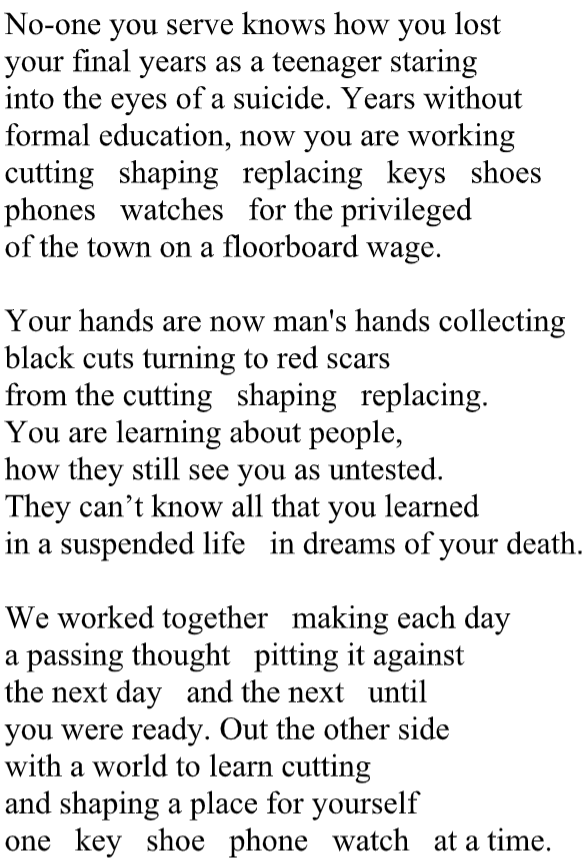 No-one you serve knows how you lost
your final years as a teenager staring
into the eyes of a suicide. Years without
formal education, now you are working
cutting shaping replacing keys shoes
phones watches for the privileged
of the town on a floorboard wage.

Your hands are now man's hands collecting
black cuts turning to red scars
from the cutting shaping replacing.
You are learning about people,
how they still see you as untested.
They can’t know all that you learned
in a suspended life in dreams of your death.

We worked together making each day
a passing thought pitting it against
the next day and the next until
you were ready. Out the other side
with a world to learn cutting
and shaping a place for yourself
one key shoe phone watch at a time.